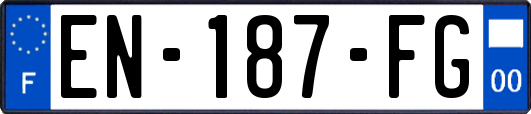 F
EN-187-FG
00